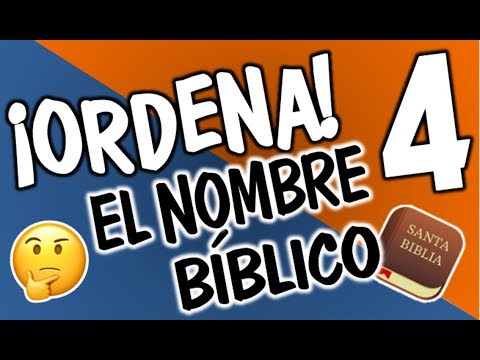 ¡ORDENA! 4

EL NOMBRE BÍBLICO

SANTA BIBLIA